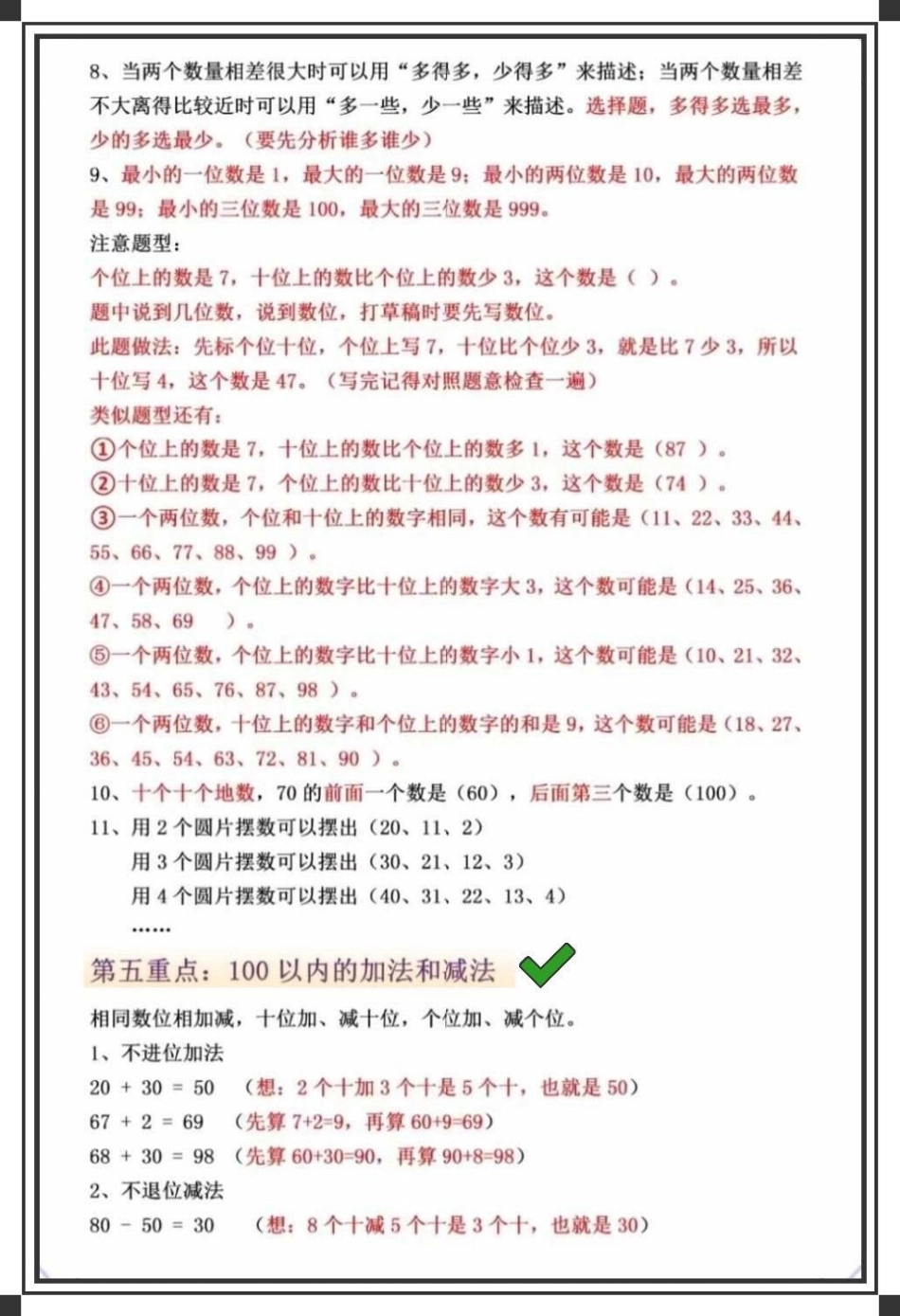 8、当两个数量相差很大时可以用“多得多，少得多”来描述；当两个数量相差不大离得比较近时可以用“多一些，少一些”来描述。选择题，多得多选最多，少的多选最少。（要先分析谁多谁少）

9、最小的一位数是 1，最大的一位数是 9；最小的两位数是 10，最大的两位数是 99；最小的三位数是 100，最大的三位数是 999。

注意题型：

个位上的数是 7，十位上的数比个位上的数少 3，这个数是（ ）。

题中说到几位数，说到数位，打草稿时要先写数位。

此题做法：先标个位十位，个位上写 7，十位比个位少 3，就是比 7 少 3，所以十位写 4，这个数是 47。（写完记得对照题意检查一遍）

类似题型还有：

①个位上的数是 7，十位上的数比个位上的数多 1，这个数是（87 ）。

②十位上的数是 7，个位上的数比十位上的数少 3，这个数是（74 ）。

③一个两位数，个位和十位上的数字相同，这个数有可能是（11、22、33、44、55、66、77、88、99 ）。

④一个两位数，个位上的数字比十位上的数字大 3，这个数可能是（14、25、36、47、58、69 ）。

⑤一个两位数，个位上的数字比十位上的数字小 1，这个数可能是（10、21、32、43、54、65、76、87、98 ）。

⑥一个两位数，十位上的数字和个位上的数字的和是 9，这个数可能是（18、27、36、45、54、63、72、81、90 ）。

10、十个十个地数，70 的前面一个数是（60），后面第三个数是（100）。

11、用 2 个圆片摆数可以摆出（20、11、2）

用 3 个圆片摆数可以摆出（30、21、12、3）

用 4 个圆片摆数可以摆出（40、31、22、13、4）

……

第五重点：100 以内的加法和减法

相同数位相加减，十位加、减十位，个位加、减个位。

1、不进位加法

20 + 30 = 50 （想：2 个十加 3 个十是 5 个十，也就是 50）

67 + 2 = 69 （先算 7+2=9，再算 60+9=69）

68 + 30 = 98 （先算 60+30=90，再算 90+8=98）

2、不退位减法

80 - 50 = 30 （想：8 个十减 5 个十是 3 个十，也就是 30）